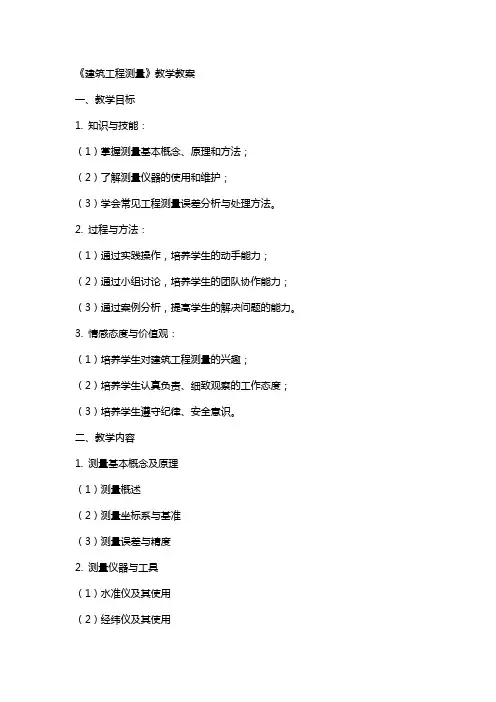 《建筑工程测量》教学教案

一、教学目标

1. 知识与技能：

（1）掌握测量基本概念、原理和方法；

（2）了解测量仪器的使用和维护；

（3）学会常见工程测量误差分析与处理方法。

2. 过程与方法：

（1）通过实践操作，培养学生的动手能力；

（2）通过小组讨论，培养学生的团队协作能力；

（3）通过案例分析，提高学生的解决问题的能力。

3. 情感态度与价值观：

（1）培养学生对建筑工程测量的兴趣；

（2）培养学生认真负责、细致观察的工作态度；

（3）培养学生遵守纪律、安全意识。

二、教学内容

1. 测量基本概念及原理

（1）测量概述

（2）测量坐标系与基准

（3）测量误差与精度

2. 测量仪器与工具

（1）水准仪及其使用

（2）经纬仪及其使用